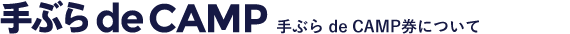 手ぶら de CAMP 手ぶら de CAMP券について